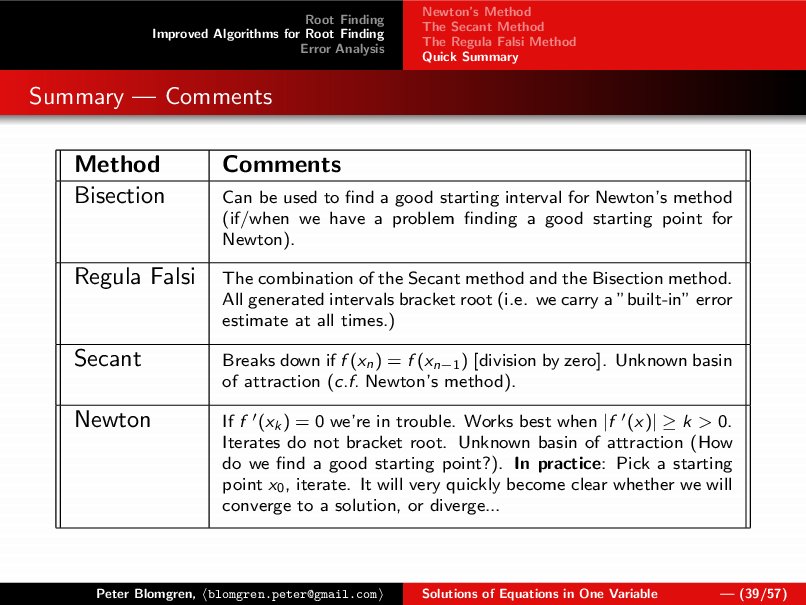 Root Finding
Improved Algorithms for Root Finding
Error Analysis

Newton's Method
The Secant Method
The Regula Falsi Method
Quick Summary

Summary — Comments

| Method | Comments |
|---|---|
| Bisection | Can be used to find a good starting interval for Newton's method (if/when we have a problem finding a good starting point for Newton). |
| Regula Falsi | The combination of the Secant method and the Bisection method. All generated intervals bracket root (i.e. we carry a "built-in" error estimate at all times.) |
| Secant | Breaks down if $f(x_n) = f(x_{n-1})$ [division by zero]. Unknown basin of attraction (c.f. Newton's method). |
| Newton | If $f'(x_k) = 0$ we're in trouble. Works best when $|f'(x)| \geq k > 0$. Iterates do not bracket root. Unknown basin of attraction (How do we find a good starting point?). **In practice**: Pick a starting point $x_0$, iterate. It will very quickly become clear whether we will converge to a solution, or diverge... |

Peter Blomgren, ⟨blomgren.peter@gmail.com⟩ Solutions of Equations in One Variable — (39/57)